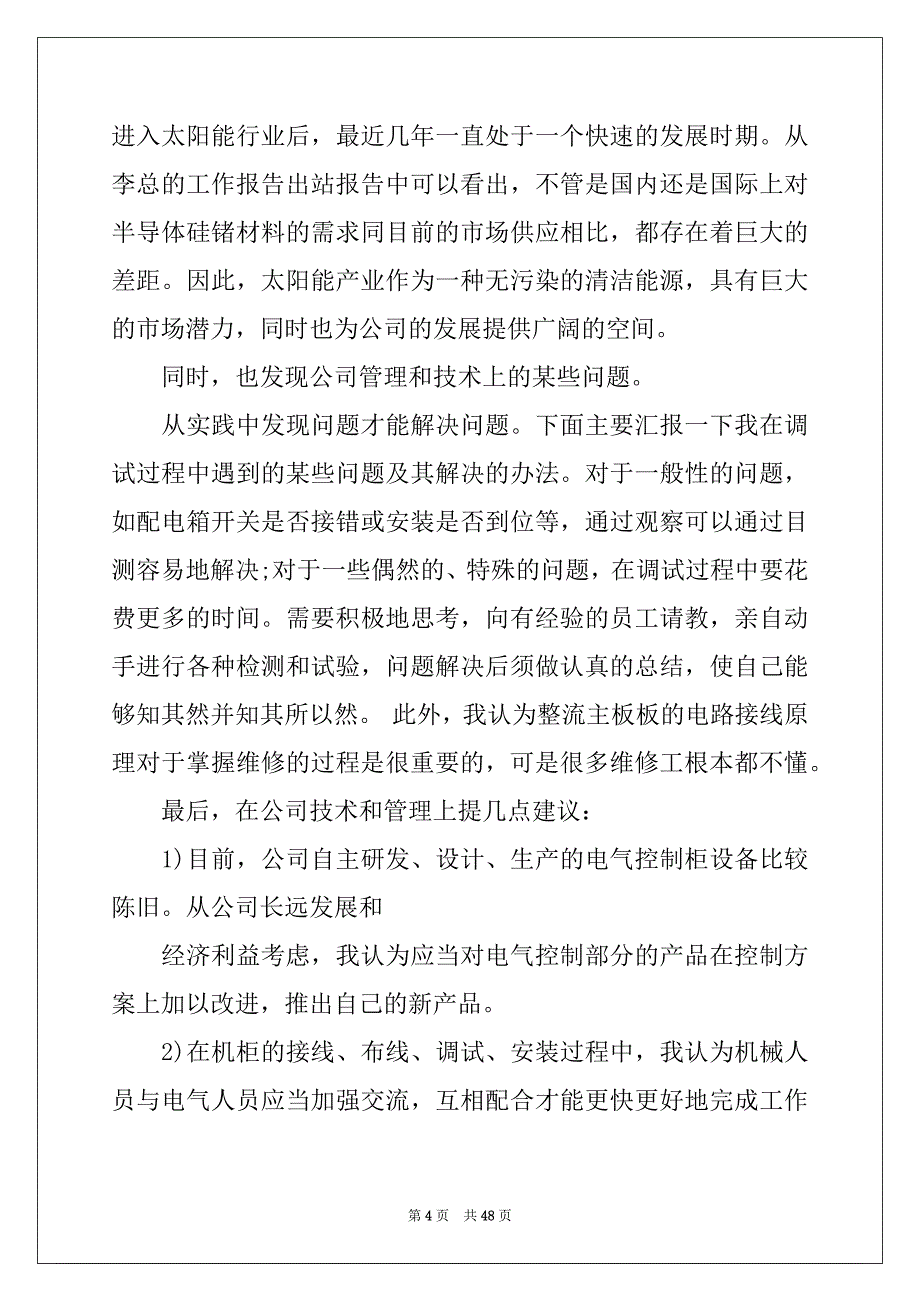 进入太阳能行业后，最近几年一直处于一个快速的发展时期。从李总的工作报告出站报告中可以看出，不管是国内还是国际上对半导体硅锗材料的需求同目前的市场供应相比，都存在着巨大的差距。因此，太阳能产业作为一种无污染的清洁能源，具有巨大的市场潜力，同时也为公司的发展提供广阔的空间。

同时，也发现公司管理和技术上的某些问题。

从实践中发现问题才能解决问题。下面主要汇报一下我在调试过程中遇到的某些问题及其解决的办法。对于一般性的问题，如配电箱开关是否接错或安装是否到位等，通过观察可以通过目测容易地解决;对于一些偶然的、特殊的问题，在调试过程中要花费更多的时间。需要积极地思考，向有经验的员工请教，亲自动手进行各种检测和试验，问题解决后须做认真的总结，使自己能够知其然并知其所以然。 此外，我认为整流主板板的电路接线原理对于掌握维修的过程是很重要的，可是很多维修工根本都不懂。

最后，在公司技术和管理上提几点建议：

1)目前，公司自主研发、设计、生产的电气控制柜设备比较陈旧。从公司长远发展和

经济利益考虑，我认为应当对电气控制部分的产品在控制方案上加以改进，推出自己的新产品。

2)在机柜的接线、布线、调试、安装过程中，我认为机械人员与电气人员应当加强交流，互相配合才能更快更好地完成工作

第 4 页　共 48 页